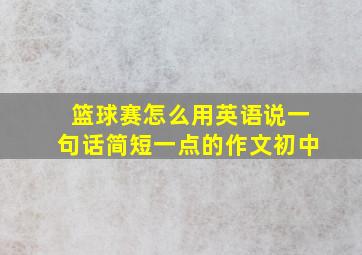 篮球赛怎么用英语说一句话简短一点的作文初中